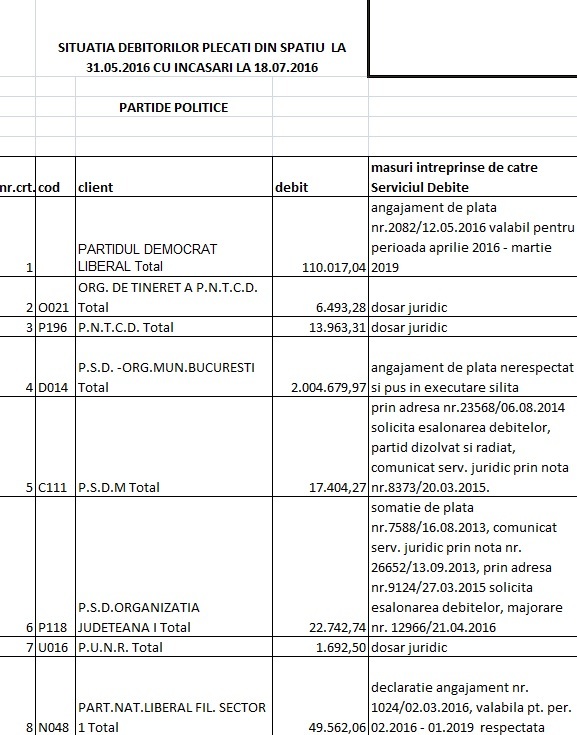 SITUATIA DEBITORILOR PLECATI DIN SPATIU LA 31.05.2016 CU INCASARI LA 18.07.2016

PARTIDE POLITICE

| nr.crt. | cod | client | debit | masuri intreprinse de catre Serviciul Debite |
|---|---|---|---|---|
| 1 | | PARTIDUL DEMOCRAT LIBERAL Total | 110.017,04 | angajament de plata nr.2082/12.05.2016 valabil pentru perioada aprilie 2016 - martie 2019 |
| 2 | O021 | ORG. DE TINERET A P.N.T.C.D. Total | 6.493,28 | dosar juridic |
| 3 | P196 | P.N.T.C.D. Total | 13.963,31 | dosar juridic |
| 4 | D014 | P.S.D. -ORG.MUN.BUCURESTI Total | 2.004.679,97 | angajament de plata nerespectat si pus in executare silita |
| 5 | C111 | P.S.D.M Total | 17.404,27 | prin adresa nr.23568/06.08.2014 solicita esalonarea debitelor, partid dizolvat si radiat, comunicat serv. juridic prin nota nr.8373/20.03.2015. |
| 6 | P118 | P.S.D.ORGANIZATIA JUDETEANA I Total | 22.742,74 | somatie de plata nr.7588/16.08.2013, comunicat serv. juridic prin nota nr. 26652/13.09.2013, prin adresa nr.9124/27.03.2015 solicita esalonarea debitelor, majorare nr. 12966/21.04.2016 |
| 7 | U016 | P.U.N.R. Total | 1.692,50 | dosar juridic |
| 8 | N048 | PART.NAT.LIBERAL FIL. SECTOR 1 Total | 49.562,06 | declaratie angajament nr. 1024/02.03.2016, valabila pt. per. 02.2016 - 01.2019 respectata |